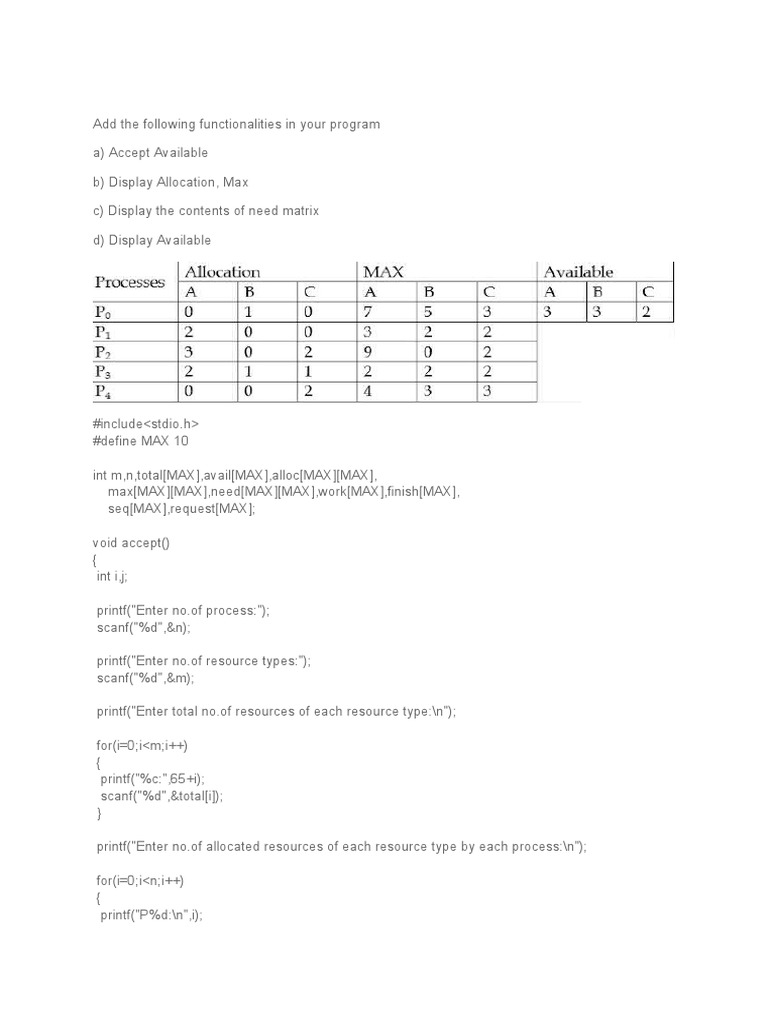 Add the following functionalities in your program

a) Accept Available

b) Display Allocation, Max

c) Display the contents of need matrix

d) Display Available

| Processes | Allocation | | | MAX | | | Available | | |
|---|---|---|---|---|---|---|---|---|---|
| | A | B | C | A | B | C | A | B | C |
| $P_0$ | 0 | 1 | 0 | 7 | 5 | 3 | 3 | 3 | 2 |
| $P_1$ | 2 | 0 | 0 | 3 | 2 | 2 | | | |
| $P_2$ | 3 | 0 | 2 | 9 | 0 | 2 | | | |
| $P_3$ | 2 | 1 | 1 | 2 | 2 | 2 | | | |
| $P_4$ | 0 | 0 | 2 | 4 | 3 | 3 | | | |

#include<stdio.h>
#define MAX 10

int m,n,total[MAX],avail[MAX],alloc[MAX][MAX],
 max[MAX][MAX],need[MAX][MAX],work[MAX],finish[MAX],
 seq[MAX],request[MAX];

void accept()
{
 int i,j;

 printf("Enter no.of process:");
 scanf("%d",&n);

 printf("Enter no.of resource types:");
 scanf("%d",&m);

 printf("Enter total no.of resources of each resource type:\n");

 for(i=0;i<m;i++)
 {
 printf("%c:",65+i);
 scanf("%d",&total[i]);
 }

 printf("Enter no.of allocated resources of each resource type by each process:\n");

 for(i=0;i<n;i++)
 {
 printf("P%d:\n",i);